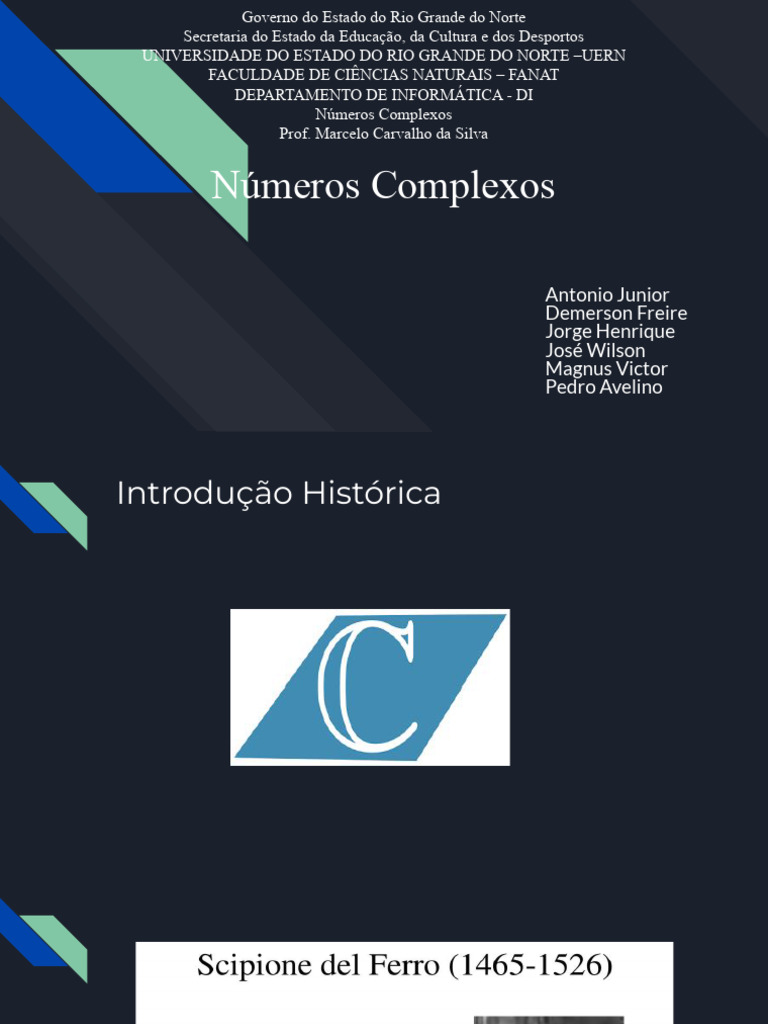 Governo do Estado do Rio Grande do Norte
Secretaria do Estado da Educação, da Cultura e dos Desportos
UNIVERSIDADE DO ESTADO DO RIO GRANDE DO NORTE –UERN
FACULDADE DE CIÊNCIAS NATURAIS – FANAT
DEPARTAMENTO DE INFORMÁTICA - DI
Números Complexos
Prof. Marcelo Carvalho da Silva

Números Complexos

Antonio Junior
Demerson Freire
Jorge Henrique
José Wilson
Magnus Victor
Pedro Avelino

Introdução Histórica

$\mathbb{C}$

Scipione del Ferro (1465-1526)